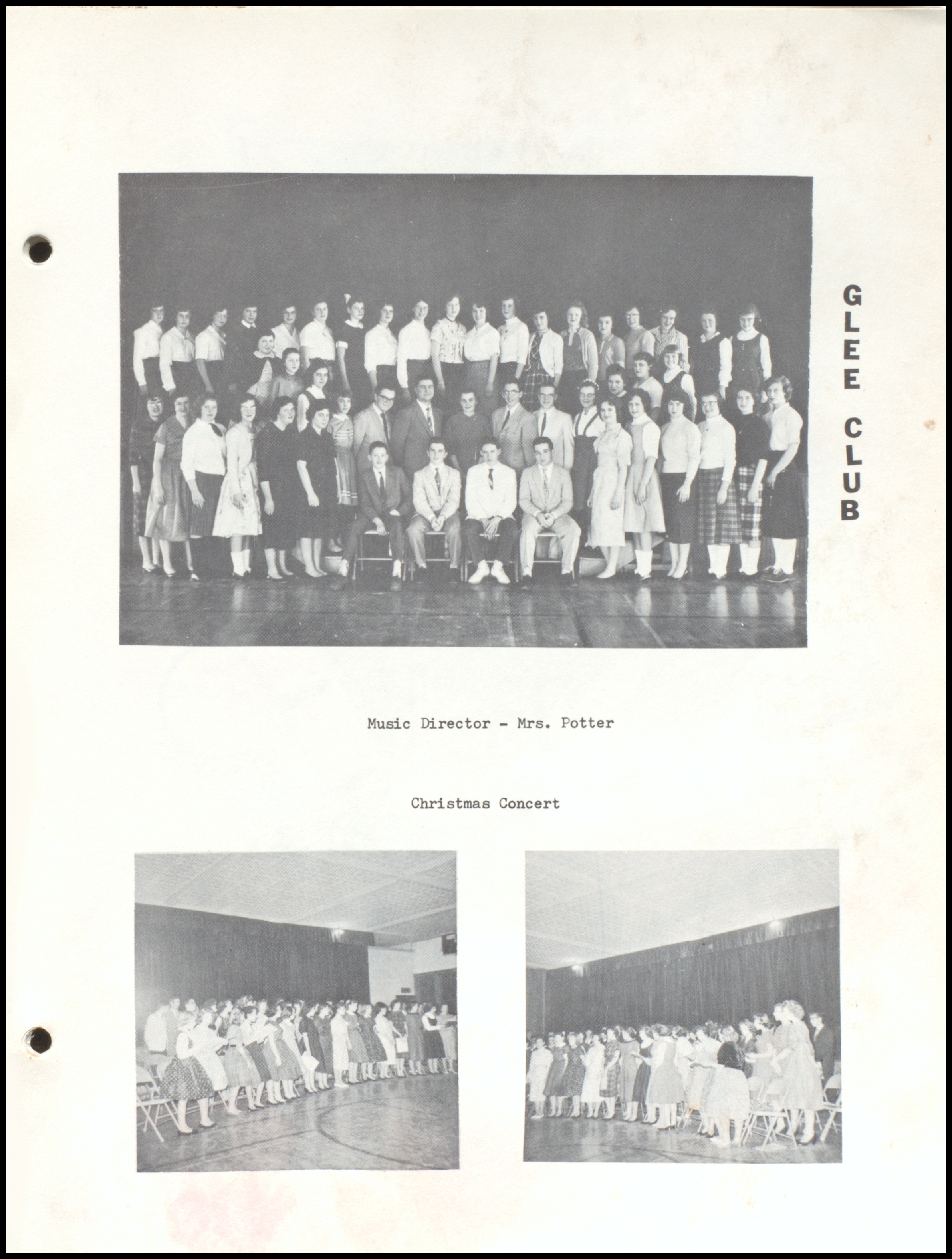 GLEE CLUB

Music Director - Mrs. Potter

Christmas Concert